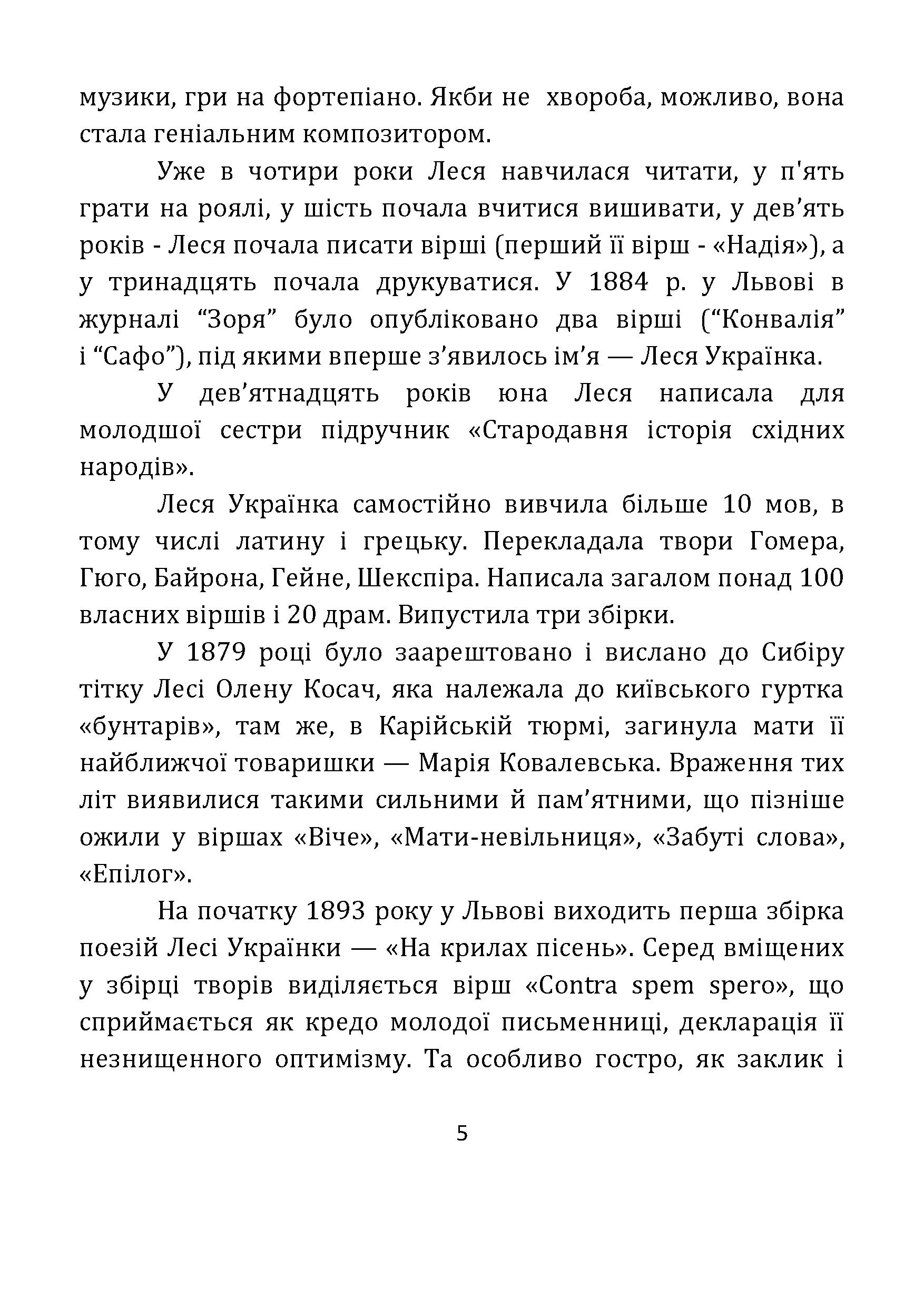 музики, гри на фортепіано. Якби не хвороба, можливо, вона стала геніальним композитором.

Уже в чотири роки Леся навчилася читати, у п'ять грати на роялі, у шість почала вчитися вишивати, у дев’ять років - Леся почала писати вірші (перший її вірш - «Надія»), а у тринадцять почала друкуватися. У 1884 р. у Львові в журналі “Зоря” було опубліковано два вірші (“Конвалія” і “Сафо”), під якими вперше з’явилось ім’я — Леся Українка.

У дев’ятнадцять років юна Леся написала для молодшої сестри підручник «Стародавня історія східних народів».

Леся Українка самостійно вивчила більше 10 мов, в тому числі латину і грецьку. Перекладала твори Гомера, Гюго, Байрона, Гейне, Шекспіра. Написала загалом понад 100 власних віршів і 20 драм. Випустила три збірки.

У 1879 році було заарештовано і вислано до Сибіру тітку Лесі Олену Косач, яка належала до київського гуртка «бунтарів», там же, в Карійській тюрмі, загинула мати її найближчої товаришки — Марія Ковалевська. Враження тих літ виявилися такими сильними й пам’ятними, що пізніше ожили у віршах «Віче», «Мати-невільниця», «Забуті слова», «Епілог».

На початку 1893 року у Львові виходить перша збірка поезій Лесі Українки — «На крилах пісень». Серед вміщених у збірці творів виділяється вірш «Contra spem spero», що сприймається як кредо молодої письменниці, декларація її незнищенного оптимізму. Та особливо гостро, як заклик і

5